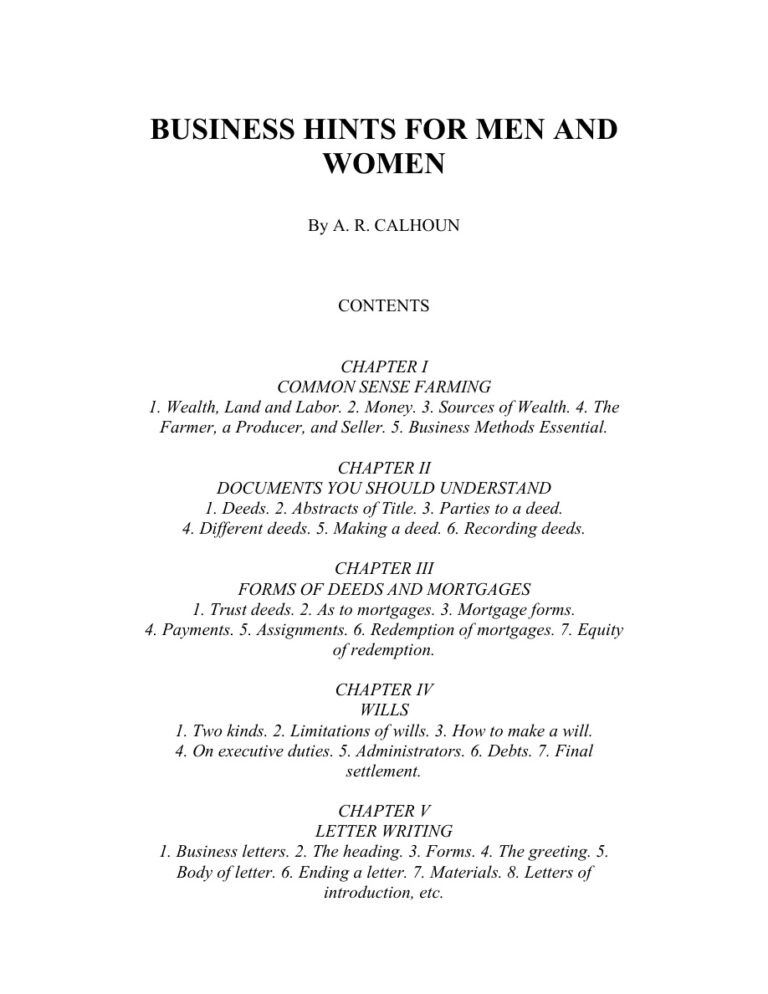 BUSINESS HINTS FOR MEN AND WOMEN

By A. R. CALHOUN

CONTENTS

CHAPTER I
COMMON SENSE FARMING
1. Wealth, Land and Labor. 2. Money. 3. Sources of Wealth. 4. The Farmer, a Producer, and Seller. 5. Business Methods Essential.

CHAPTER II
DOCUMENTS YOU SHOULD UNDERSTAND
1. Deeds. 2. Abstracts of Title. 3. Parties to a deed. 4. Different deeds. 5. Making a deed. 6. Recording deeds.

CHAPTER III
FORMS OF DEEDS AND MORTGAGES
1. Trust deeds. 2. As to mortgages. 3. Mortgage forms. 4. Payments. 5. Assignments. 6. Redemption of mortgages. 7. Equity of redemption.

CHAPTER IV
WILLS
1. Two kinds. 2. Limitations of wills. 3. How to make a will. 4. On executive duties. 5. Administrators. 6. Debts. 7. Final settlement.

CHAPTER V
LETTER WRITING
1. Business letters. 2. The heading. 3. Forms. 4. The greeting. 5. Body of letter. 6. Ending a letter. 7. Materials. 8. Letters of introduction, etc.